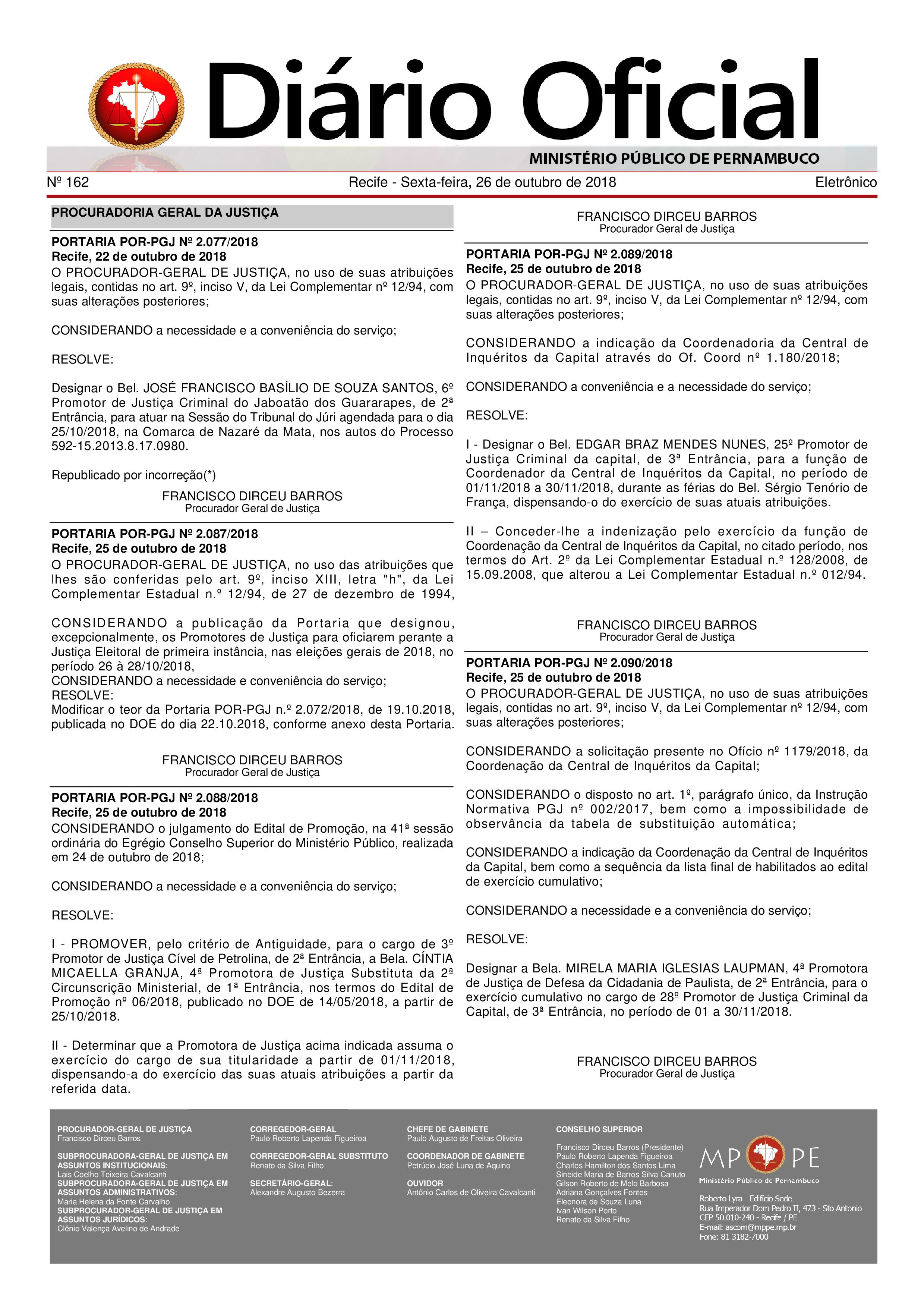 Diário Oficial
MINISTÉRIO PÚBLICO DE PERNAMBUCO

Nº 162 Recife - Sexta-feira, 26 de outubro de 2018 Eletrônico

PROCURADORIA GERAL DA JUSTIÇA

PORTARIA POR-PGJ Nº 2.077/2018
Recife, 22 de outubro de 2018
O PROCURADOR-GERAL DE JUSTIÇA, no uso de suas atribuições legais, contidas no art. 9º, inciso V, da Lei Complementar nº 12/94, com suas alterações posteriores;

CONSIDERANDO a necessidade e a conveniência do serviço;

RESOLVE:

Designar o Bel. JOSÉ FRANCISCO BASÍLIO DE SOUZA SANTOS, 6º Promotor de Justiça Criminal do Jaboatão dos Guararapes, de 2ª Entrância, para atuar na Sessão do Tribunal do Júri agendada para o dia 25/10/2018, na Comarca de Nazaré da Mata, nos autos do Processo 592-15.2013.8.17.0980.

Republicado por incorreção(*)

FRANCISCO DIRCEU BARROS
Procurador Geral de Justiça

PORTARIA POR-PGJ Nº 2.087/2018
Recife, 25 de outubro de 2018
O PROCURADOR-GERAL DE JUSTIÇA, no uso das atribuições que lhes são conferidas pelo art. 9º, inciso XIII, letra "h", da Lei Complementar Estadual n.º 12/94, de 27 de dezembro de 1994,

CONSIDERANDO a publicação da Portaria que designou, excepcionalmente, os Promotores de Justiça para oficiarem perante a Justiça Eleitoral de primeira instância, nas eleições gerais de 2018, no período 26 à 28/10/2018,
CONSIDERANDO a necessidade e conveniência do serviço;
RESOLVE:
Modificar o teor da Portaria POR-PGJ n.º 2.072/2018, de 19.10.2018, publicada no DOE do dia 22.10.2018, conforme anexo desta Portaria.

FRANCISCO DIRCEU BARROS
Procurador Geral de Justiça

PORTARIA POR-PGJ Nº 2.088/2018
Recife, 25 de outubro de 2018
CONSIDERANDO o julgamento do Edital de Promoção, na 41ª sessão ordinária do Egrégio Conselho Superior do Ministério Público, realizada em 24 de outubro de 2018;

CONSIDERANDO a necessidade e a conveniência do serviço;

RESOLVE:

I - PROMOVER, pelo critério de Antiguidade, para o cargo de 3º Promotor de Justiça Cível de Petrolina, de 2ª Entrância, a Bela. CÍNTIA MICAELLA GRANJA, 4ª Promotora de Justiça Substituta da 2ª Circunscrição Ministerial, de 1ª Entrância, nos termos do Edital de Promoção nº 06/2018, publicado no DOE de 14/05/2018, a partir de 25/10/2018.

II - Determinar que a Promotora de Justiça acima indicada assuma o exercício do cargo de sua titularidade a partir de 01/11/2018, dispensando-a do exercício das suas atuais atribuições a partir da referida data.

FRANCISCO DIRCEU BARROS
Procurador Geral de Justiça

PORTARIA POR-PGJ Nº 2.089/2018
Recife, 25 de outubro de 2018
O PROCURADOR-GERAL DE JUSTIÇA, no uso de suas atribuições legais, contidas no art. 9º, inciso V, da Lei Complementar nº 12/94, com suas alterações posteriores;

CONSIDERANDO a indicação da Coordenadoria da Central de Inquéritos da Capital através do Of. Coord nº 1.180/2018;

CONSIDERANDO a conveniência e a necessidade do serviço;

RESOLVE:

I - Designar o Bel. EDGAR BRAZ MENDES NUNES, 25º Promotor de Justiça Criminal da capital, de 3ª Entrância, para a função de Coordenador da Central de Inquéritos da Capital, no período de 01/11/2018 a 30/11/2018, durante as férias do Bel. Sérgio Tenório de França, dispensando-o do exercício de suas atuais atribuições.

II – Conceder-lhe a indenização pelo exercício da função de Coordenação da Central de Inquéritos da Capital, no citado período, nos termos do Art. 2º da Lei Complementar Estadual n.º 128/2008, de 15.09.2008, que alterou a Lei Complementar Estadual n.º 012/94.

FRANCISCO DIRCEU BARROS
Procurador Geral de Justiça

PORTARIA POR-PGJ Nº 2.090/2018
Recife, 25 de outubro de 2018
O PROCURADOR-GERAL DE JUSTIÇA, no uso de suas atribuições legais, contidas no art. 9º, inciso V, da Lei Complementar nº 12/94, com suas alterações posteriores;

CONSIDERANDO a solicitação presente no Ofício nº 1179/2018, da Coordenação da Central de Inquéritos da Capital;

CONSIDERANDO o disposto no art. 1º, parágrafo único, da Instrução Normativa PGJ nº 002/2017, bem como a impossibilidade de observância da tabela de substituição automática;

CONSIDERANDO a indicação da Coordenação da Central de Inquéritos da Capital, bem como a sequência da lista final de habilitados ao edital de exercício cumulativo;

CONSIDERANDO a necessidade e a conveniência do serviço;

RESOLVE:

Designar a Bela. MIRELA MARIA IGLESIAS LAUPMAN, 4ª Promotora de Justiça de Defesa da Cidadania de Paulista, de 2ª Entrância, para o exercício cumulativo no cargo de 28º Promotor de Justiça Criminal da Capital, de 3ª Entrância, no período de 01 a 30/11/2018.

FRANCISCO DIRCEU BARROS
Procurador Geral de Justiça

PROCURADOR-GERAL DE JUSTIÇA
Francisco Dirceu Barros
SUBPROCURADORA-GERAL DE JUSTIÇA EM ASSUNTOS INSTITUCIONAIS:
Lais Coelho Teixeira Cavalcanti
SUBPROCURADORA-GERAL DE JUSTIÇA EM ASSUNTOS ADMINISTRATIVOS:
Maria Helena da Fonte Carvalho
SUBPROCURADOR-GERAL DE JUSTIÇA EM ASSUNTOS JURÍDICOS:
Clênio Valença Avelino de Andrade

CORREGEDOR-GERAL
Paulo Roberto Lapenda Figueiroa
CORREGEDOR-GERAL SUBSTITUTO
Renato da Silva Filho
SECRETÁRIO-GERAL:
Alexandre Augusto Bezerra

CHEFE DE GABINETE
Paulo Augusto de Freitas Oliveira
COORDENADOR DE GABINETE
Petrúcio José Luna de Aquino
OUVIDOR
Antônio Carlos de Oliveira Cavalcanti

CONSELHO SUPERIOR
Francisco Dirceu Barros (Presidente)
Paulo Roberto Lapenda Figueiroa
Charles Hamilton dos Santos Lima
Sineide Maria de Barros Silva Canuto
Gilson Roberto de Melo Barbosa
Adriana Gonçalves Fontes
Eleonora de Souza Luna
Ivan Wilson Porto
Renato da Silva Filho

MP PE
Ministério Público de Pernambuco
Roberto Lyra - Edifício Sede
Rua Imperador Dom Pedro II, 473 - Sto Antonio
CEP 50.010-240 - Recife / PE
E-mail: ascom@mppe.mp.br
Fone: 81 3182-7000